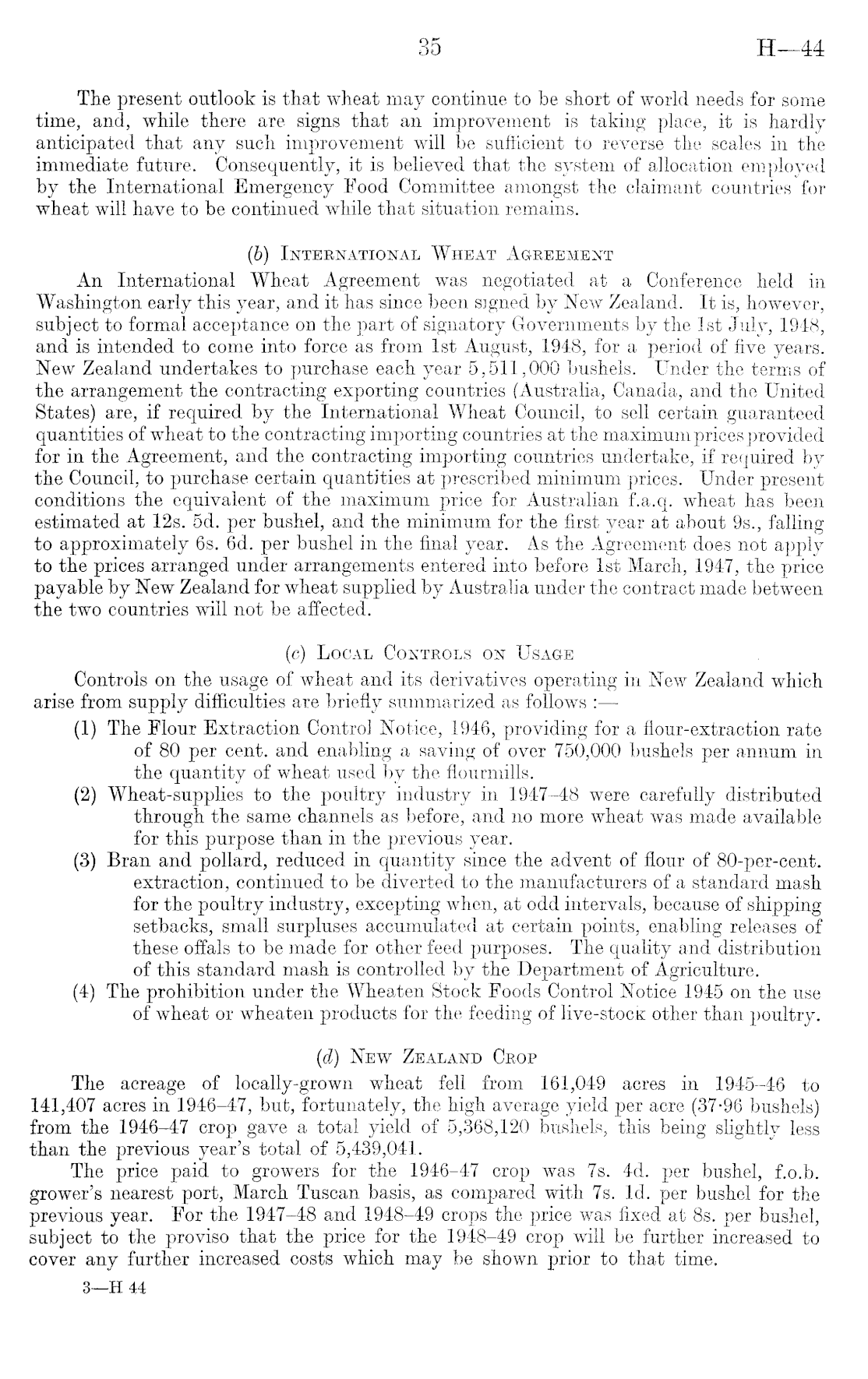 35 H—44

The present outlook is that wheat may continue to be short of world needs for some time, and, while there are signs that an improvement is taking place, it is hardly anticipated that any such improvement will be sufficient to reverse the scales in the immediate future. Consequently, it is believed that the system of allocation employed by the International Emergency Food Committee amongst the claimant countries for wheat will have to be continued while that situation remains.

(b) International Wheat Agreement

An International Wheat Agreement was negotiated at a Conference held in Washington early this year, and it has since been signed by New Zealand. It is, however, subject to formal acceptance on the part of signatory Governments by the 1st July, 1948, and is intended to come into force as from 1st August, 1948, for a period of five years. New Zealand undertakes to purchase each year 5,511,000 bushels. Under the terms of the arrangement the contracting exporting countries (Australia, Canada, and the United States) are, if required by the International Wheat Council, to sell certain guaranteed quantities of wheat to the contracting importing countries at the maximum prices provided for in the Agreement, and the contracting importing countries undertake, if required by the Council, to purchase certain quantities at prescribed minimum prices. Under present conditions the equivalent of the maximum price for Australian f.a.q. wheat has been estimated at 12s. 5d. per bushel, and the minimum for the first year at about 9s., falling to approximately 6s. 6d. per bushel in the final year. As the Agreement does not apply to the prices arranged under arrangements entered into before 1st March, 1947, the price payable by New Zealand for wheat supplied by Australia under the contract made between the two countries will not be affected.

(c) Local Controls on Usage

Controls on the usage of wheat and its derivatives operating in New Zealand which arise from supply difficulties are briefly summarized as follows :—

(1) The Flour Extraction Control Notice, 1946, providing for a flour-extraction rate of 80 per cent. and enabling a saving of over 750,000 bushels per annum in the quantity of wheat used by the flourmills.

(2) Wheat-supplies to the poultry industry in 1947–48 were carefully distributed through the same channels as before, and no more wheat was made available for this purpose than in the previous year.

(3) Bran and pollard, reduced in quantity since the advent of flour of 80-per-cent. extraction, continued to be diverted to the manufacturers of a standard mash for the poultry industry, excepting when, at odd intervals, because of shipping setbacks, small surpluses accumulated at certain points, enabling releases of these offals to be made for other feed purposes. The quality and distribution of this standard mash is controlled by the Department of Agriculture.

(4) The prohibition under the Wheaten Stock Foods Control Notice 1945 on the use of wheat or wheaten products for the feeding of live-stock other than poultry.

(d) New Zealand Crop

The acreage of locally-grown wheat fell from 161,049 acres in 1945–46 to 141,407 acres in 1946–47, but, fortunately, the high average yield per acre (37·96 bushels) from the 1946–47 crop gave a total yield of 5,368,120 bushels, this being slightly less than the previous year's total of 5,439,041.

The price paid to growers for the 1946–47 crop was 7s. 4d. per bushel, f.o.b. grower's nearest port, March Tuscan basis, as compared with 7s. 1d. per bushel for the previous year. For the 1947–48 and 1948–49 crops the price was fixed at 8s. per bushel, subject to the proviso that the price for the 1948–49 crop will be further increased to cover any further increased costs which may be shown prior to that time.

3—H 44